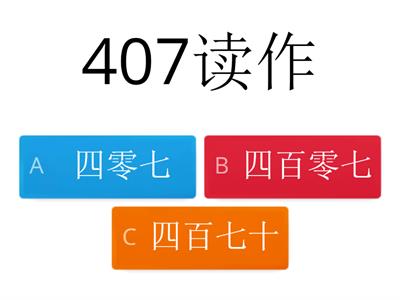 407读作

A 四零七

B 四百零七

C 四百七十